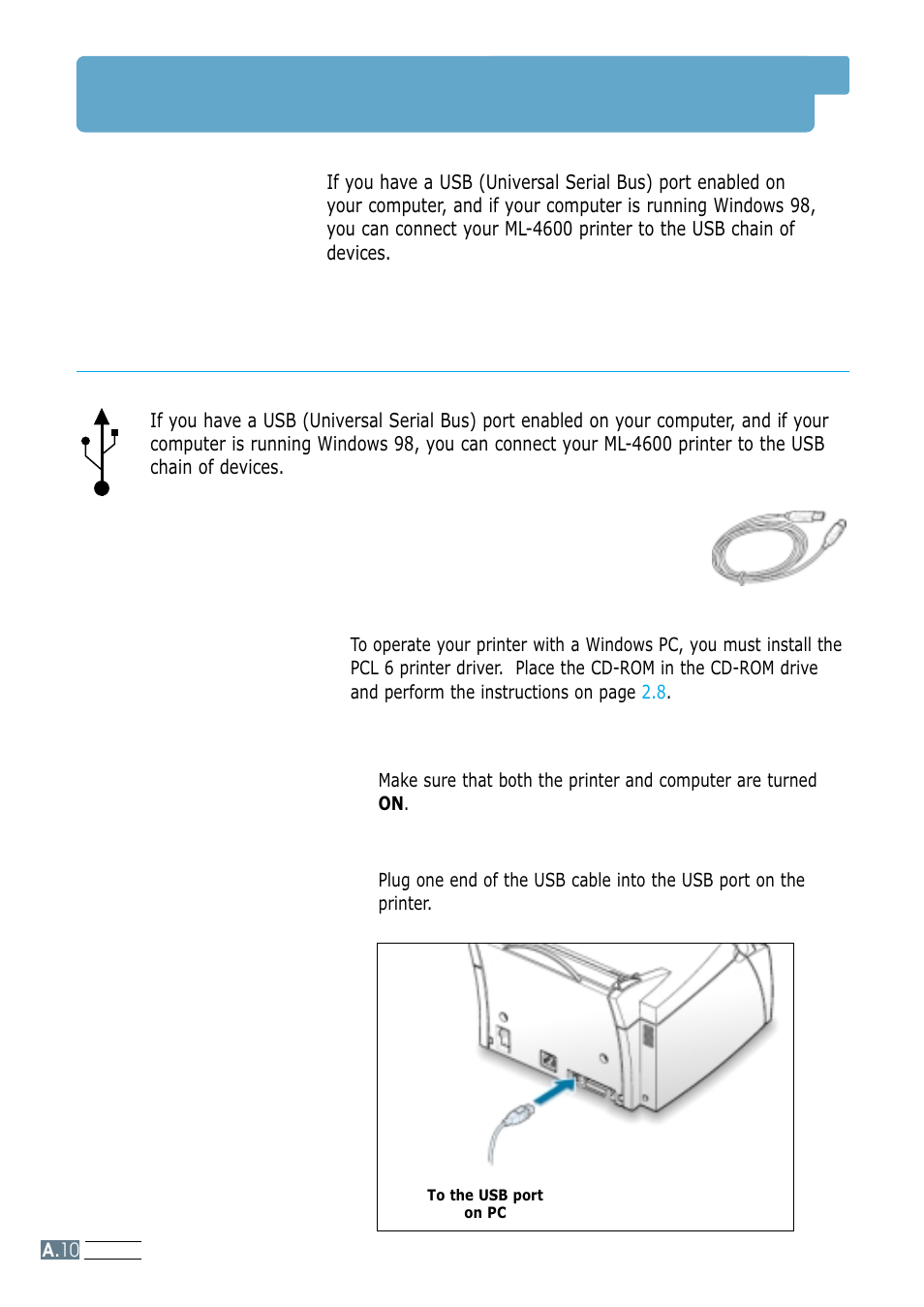 If you have a USB (Universal Serial Bus) port enabled on your computer, and if your computer is running Windows 98, you can connect your ML-4600 printer to the USB chain of devices.

If you have a USB (Universal Serial Bus) port enabled on your computer, and if your computer is running Windows 98, you can connect your ML-4600 printer to the USB chain of devices.

To operate your printer with a Windows PC, you must install the PCL 6 printer driver. Place the CD-ROM in the CD-ROM drive and perform the instructions on page 2.8.

Make sure that both the printer and computer are turned **ON**.

Plug one end of the USB cable into the USB port on the printer.

To the USB port on PC

A.10